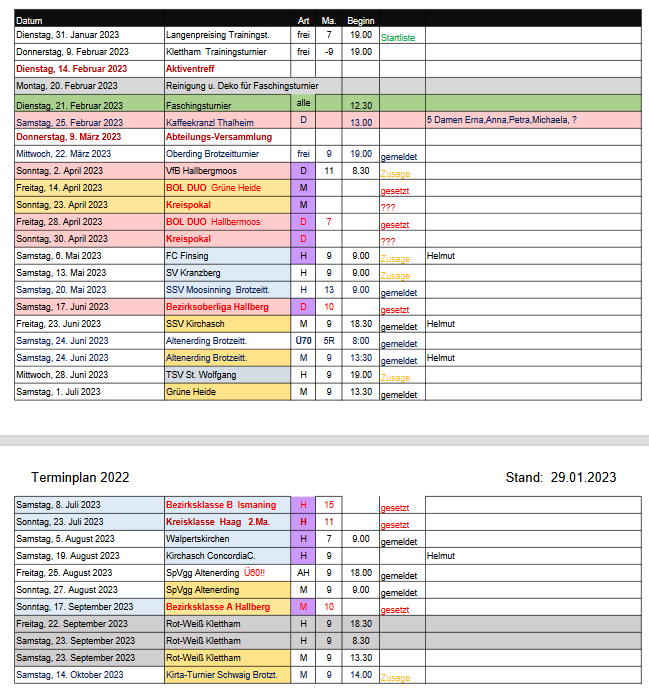 | Datum | | Art | Ma. | Beginn | | |
|---|---|---|---|---|---|---|
| Dienstag, 31. Januar 2023 | Langenpreising Trainingst. | frei | 7 | 19.00 | Startliste | |
| Donnerstag, 9. Februar 2023 | Klettham Trainingsturnier | frei | -9 | 19.00 | | |
| Dienstag, 14. Februar 2023 | Aktiventreff | | | | | |
| Montag, 20. Februar 2023 | Reinigung u. Deko für Faschingsturnier | | | | | |
| Dienstag, 21. Februar 2023 | Faschingsturnier | alle | | 12.30 | | |
| Samstag, 25. Februar 2023 | Kaffeekranzl Thalheim | D | | 13.00 | | 5 Damen Erna,Anna,Petra,Michaela, ? |
| Donnerstag, 9. März 2023 | Abteilungs-Versammlung | | | | | |
| Mittwoch, 22. März 2023 | Oberding Brotzeitturnier | frei | 9 | 19.00 | gemeldet | |
| Sonntag, 2. April 2023 | VfB Hallbergmoos | D | 11 | 8.30 | Zusage | |
| Freitag, 14. April 2023 | BOL DUO Grüne Heide | M | | | gesetzt | |
| Sonntag, 23. April 2023 | Kreispokal | M | | | ??? | |
| Freitag, 28. April 2023 | BOL DUO Hallbermoos | D | 7 | | gesetzt | |
| Sonntag, 30. April 2023 | Kreispokal | D | | | ??? | |
| Samstag, 6. Mai 2023 | FC Finsing | H | 9 | 9.00 | Zusage | Helmut |
| Samstag, 13. Mai 2023 | SV Kranzberg | H | 9 | 9.00 | Zusage | |
| Samstag, 20. Mai 2023 | SSV Moosinning Brotzeitt. | H | 13 | 9.00 | gemeldet | |
| Samstag, 17. Juni 2023 | Bezirksoberliga Hallberg | D | 10 | | gesetzt | |
| Freitag, 23. Juni 2023 | SSV Kirchasch | M | 9 | 18.30 | gemeldet | Helmut |
| Samstag, 24. Juni 2023 | Altenerding Brotzeitt. | Ü70 | 5R | 8:00 | gemeldet | |
| Samstag, 24. Juni 2023 | Altenerding Brotzeitt. | M | 9 | 13:30 | gemeldet | Helmut |
| Mittwoch, 28. Juni 2023 | TSV St. Wolfgang | H | 9 | 19.00 | Zusage | |
| Samstag, 1. Juli 2023 | Grüne Heide | M | 9 | 13.30 | gemeldet | |

Terminplan 2022

Stand: 29.01.2023

| | | | | | | |
|---|---|---|---|---|---|---|
| Samstag, 8. Juli 2023 | Bezirksklasse B Ismaning | H | 15 | | gesetzt | |
| Sonntag, 23. Juli 2023 | Kreisklasse Haag 2.Ma. | H | 11 | | gesetzt | |
| Samstag, 5. August 2023 | Walpertskirchen | H | 7 | 9.00 | gemeldet | |
| Samstag, 19. August 2023 | Kirchasch ConcordiaC. | H | 9 | | | Helmut |
| Freitag, 25. August 2023 | SpVgg Altenerding Ü60!! | AH | 9 | 18.00 | gemeldet | |
| Sonntag, 27. August 2023 | SpVgg Altenerding | M | 9 | 9.00 | gemeldet | |
| Sonntag, 17. September 2023 | Bezirksklasse A Hallberg | M | 10 | | gesetzt | |
| Freitag, 22. September 2023 | Rot-Weiß Klettham | H | 9 | 18.30 | | |
| Samstag, 23. September 2023 | Rot-Weiß Klettham | H | 9 | 8.30 | | |
| Samstag, 23. September 2023 | Rot-Weiß Klettham | M | 9 | 13.30 | | |
| Samstag, 14. Oktober 2023 | Kirta-Turnier Schwaig Brotzt. | M | 9 | 14.00 | Zusage | |